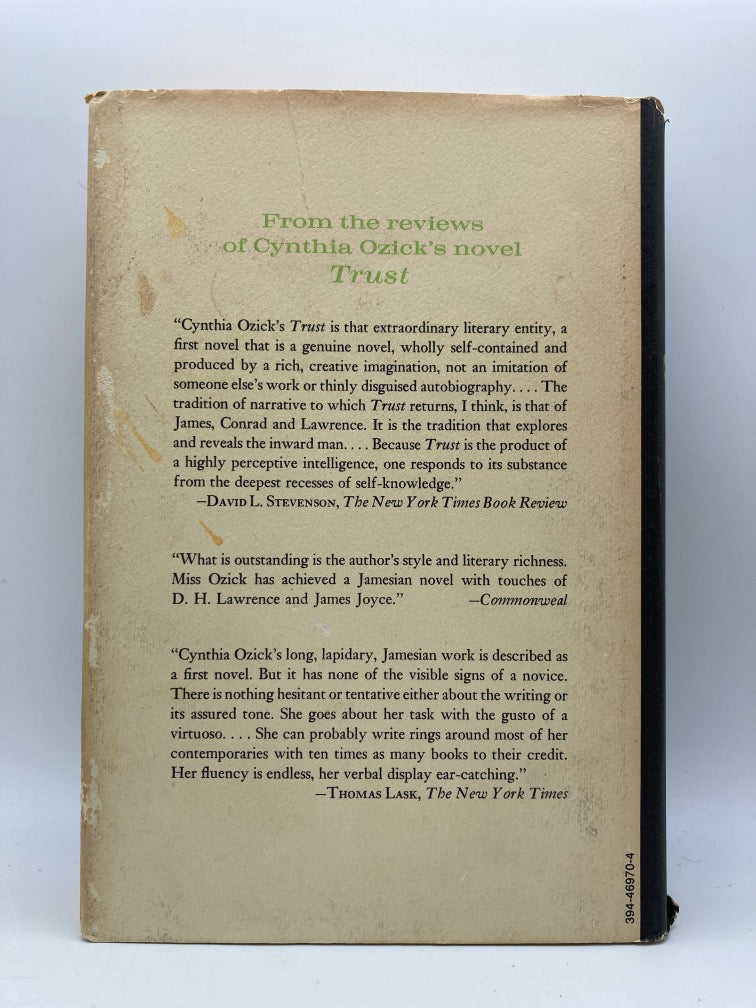 From the reviews
of Cynthia Ozick's novel
Trust

"Cynthia Ozick's Trust is that extraordinary literary entity, a first novel that is a genuine novel, wholly self-contained and produced by a rich, creative imagination, not an imitation of someone else's work or thinly disguised autobiography. . . . The tradition of narrative to which Trust returns, I think, is that of James, Conrad and Lawrence. It is the tradition that explores and reveals the inward man. . . . Because Trust is the product of a highly perceptive intelligence, one responds to its substance from the deepest recesses of self-knowledge."
—David L. Stevenson, The New York Times Book Review

"What is outstanding is the author's style and literary richness. Miss Ozick has achieved a Jamesian novel with touches of D. H. Lawrence and James Joyce." —Commonweal

"Cynthia Ozick's long, lapidary, Jamesian work is described as a first novel. But it has none of the visible signs of a novice. There is nothing hesitant or tentative either about the writing or its assured tone. She goes about her task with the gusto of a virtuoso. . . . She can probably write rings around most of her contemporaries with ten times as many books to their credit. Her fluency is endless, her verbal display ear-catching."
—Thomas Lask, The New York Times

394-46970-4